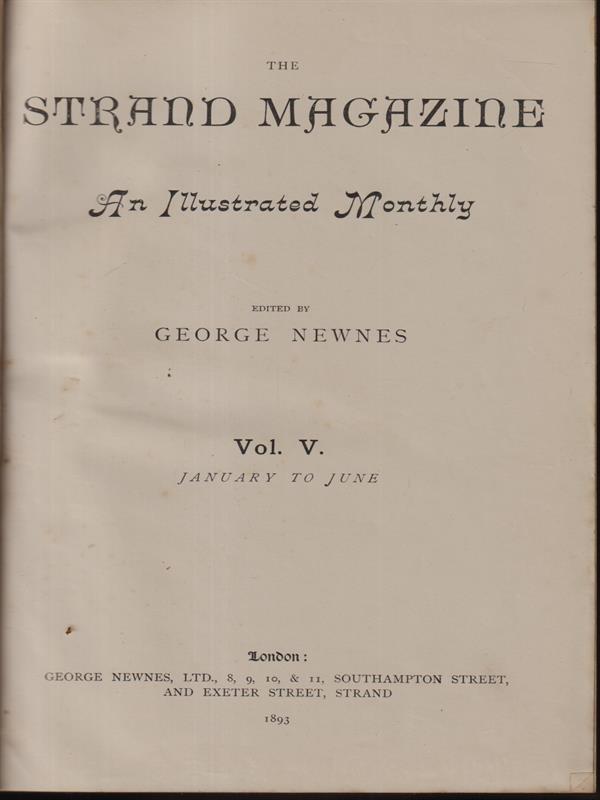 THE

STRAND MAGAZINE

An Illustrated Monthly

EDITED BY

GEORGE NEWNES

Vol. V.

JANUARY TO JUNE

London:

GEORGE NEWNES, LTD., 8, 9, 10, & 11, SOUTHAMPTON STREET, AND EXETER STREET, STRAND

1893